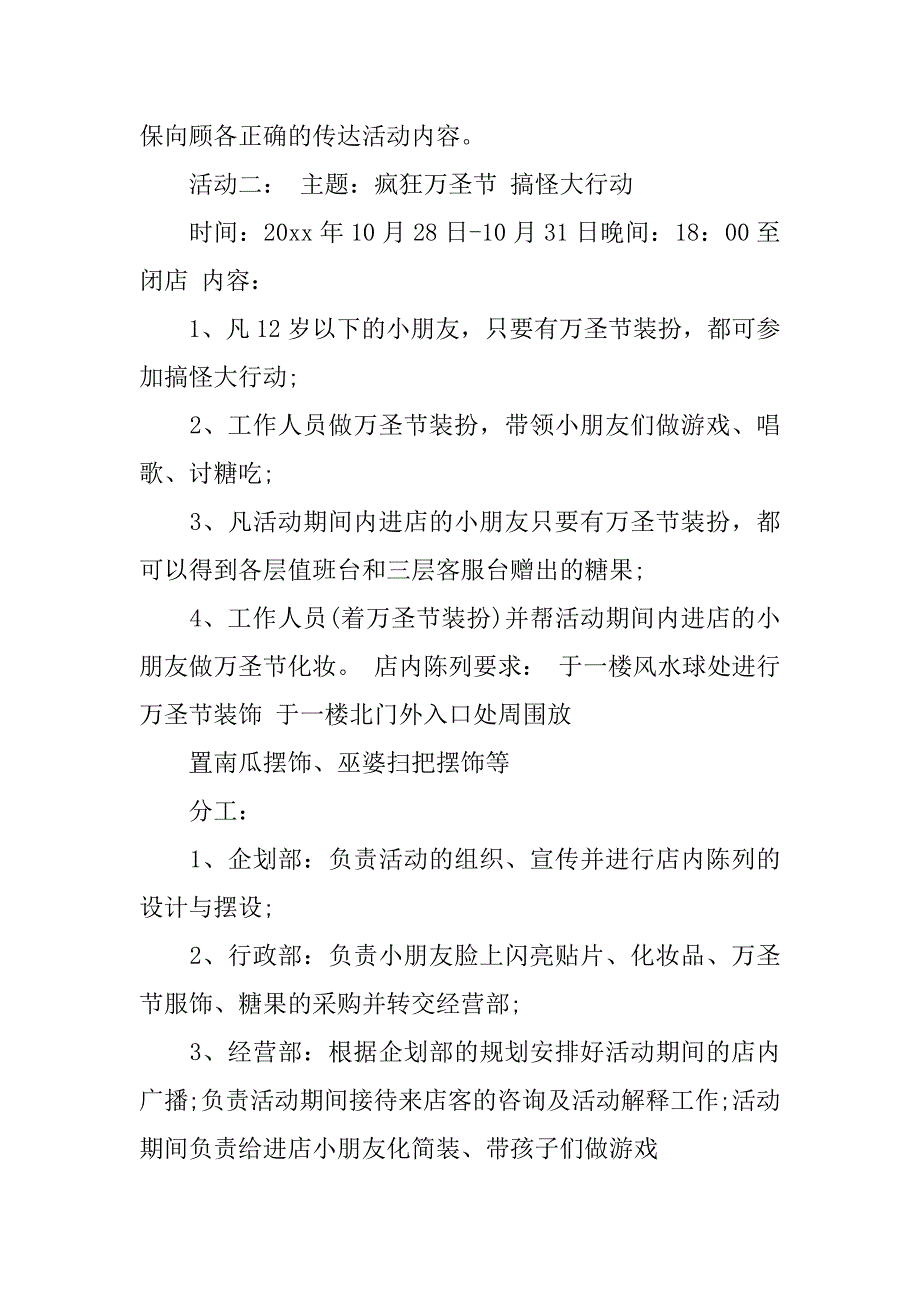 保向顾各正确的传达活动内容。

活动二： 主题：疯狂万圣节 搞怪大行动

时间：20xx 年 10 月 28 日-10 月 31 日晚间：18：00 至闭店 内容：

1、凡 12 岁以下的小朋友，只要有万圣节装扮，都可参加搞怪大行动;

2、工作人员做万圣节装扮，带领小朋友们做游戏、唱歌、讨糖吃;

3、凡活动期间内进店的小朋友只要有万圣节装扮，都可以得到各层值班台和三层客服台赠出的糖果;

4、工作人员(着万圣节装扮)并帮活动期间内进店的小朋友做万圣节化妆。 店内陈列要求： 于一楼风水球处进行万圣节装饰 于一楼北门外入口处周围放

置南瓜摆饰、巫婆扫把摆饰等

分工：

1、企划部：负责活动的组织、宣传并进行店内陈列的设计与摆设;

2、行政部：负责小朋友脸上闪亮贴片、化妆品、万圣节服饰、糖果的采购并转交经营部;

3、经营部：根据企划部的规划安排好活动期间的店内广播;负责活动期间接待来店客的咨询及活动解释工作;活动期间负责给进店小朋友化简装、带孩子们做游戏